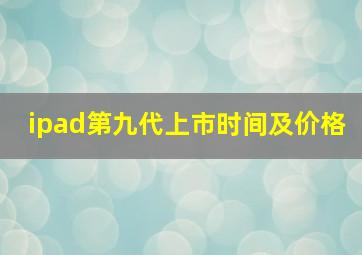 ipad第九代上市时间及价格